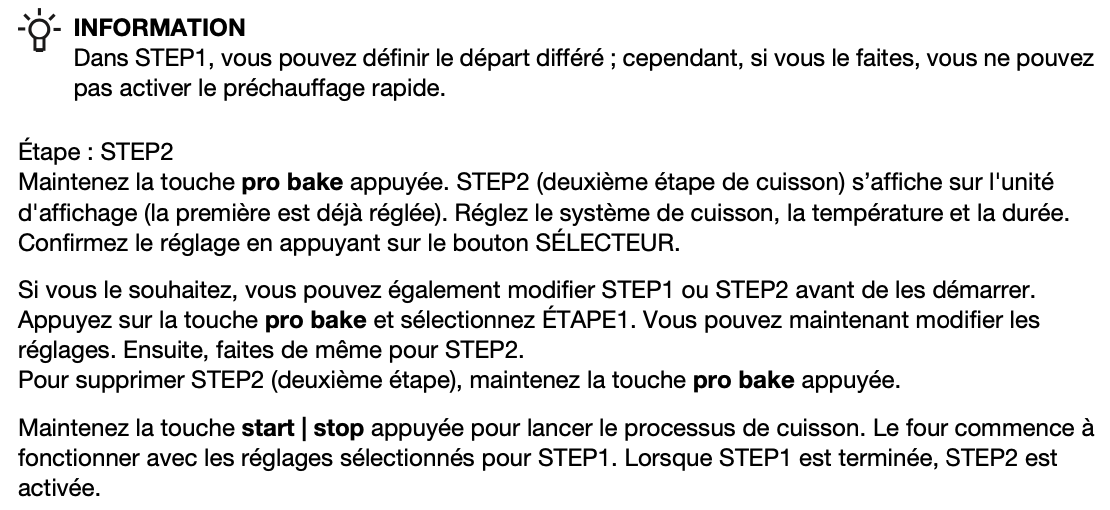 INFORMATION
Dans STEP1, vous pouvez définir le départ différé ; cependant, si vous le faites, vous ne pouvez pas activer le préchauffage rapide.

Étape : STEP2
Maintenez la touche pro bake appuyée. STEP2 (deuxième étape de cuisson) s'affiche sur l'unité d'affichage (la première est déjà réglée). Réglez le système de cuisson, la température et la durée. Confirmez le réglage en appuyant sur le bouton SÉLECTEUR.

Si vous le souhaitez, vous pouvez également modifier STEP1 ou STEP2 avant de les démarrer. Appuyez sur la touche pro bake et sélectionnez ÉTAPE1. Vous pouvez maintenant modifier les réglages. Ensuite, faites de même pour STEP2.
Pour supprimer STEP2 (deuxième étape), maintenez la touche pro bake appuyée.

Maintenez la touche start | stop appuyée pour lancer le processus de cuisson. Le four commence à fonctionner avec les réglages sélectionnés pour STEP1. Lorsque STEP1 est terminée, STEP2 est activée.